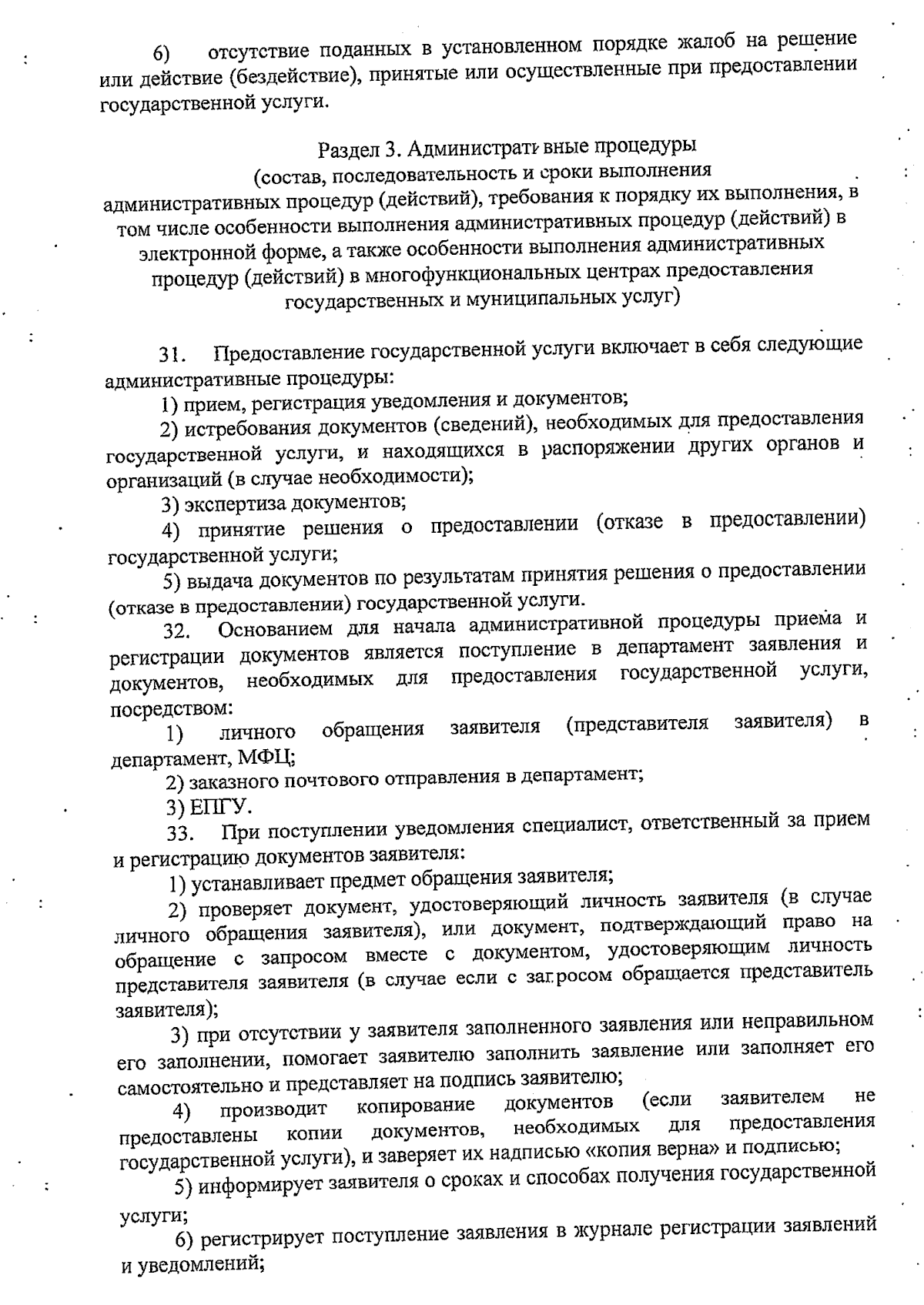 6) отсутствие поданных в установленном порядке жалоб на решение или действие (бездействие), принятые или осуществленные при предоставлении государственной услуги.

Раздел 3. Административные процедуры
(состав, последовательность и сроки выполнения административных процедур (действий), требования к порядку их выполнения, в том числе особенности выполнения административных процедур (действий) в электронной форме, а также особенности выполнения административных процедур (действий) в многофункциональных центрах предоставления государственных и муниципальных услуг)

31. Предоставление государственной услуги включает в себя следующие административные процедуры:
1) прием, регистрация уведомления и документов;
2) истребования документов (сведений), необходимых для предоставления государственной услуги, и находящихся в распоряжении других органов и организаций (в случае необходимости);
3) экспертиза документов;
4) принятие решения о предоставлении (отказе в предоставлении) государственной услуги;
5) выдача документов по результатам принятия решения о предоставлении (отказе в предоставлении) государственной услуги.
32. Основанием для начала административной процедуры приема и регистрации документов является поступление в департамент заявления и документов, необходимых для предоставления государственной услуги, посредством:
1) личного обращения заявителя (представителя заявителя) в департамент, МФЦ;
2) заказного почтового отправления в департамент;
3) ЕПГУ.
33. При поступлении уведомления специалист, ответственный за прием и регистрацию документов заявителя:
1) устанавливает предмет обращения заявителя;
2) проверяет документ, удостоверяющий личность заявителя (в случае личного обращения заявителя), или документ, подтверждающий право на обращение с запросом вместе с документом, удостоверяющим личность представителя заявителя (в случае если с запросом обращается представитель заявителя);
3) при отсутствии у заявителя заполненного заявления или неправильном его заполнении, помогает заявителю заполнить заявление или заполняет его самостоятельно и представляет на подпись заявителю;
4) производит копирование документов (если заявителем не предоставлены копии документов, необходимых для предоставления государственной услуги), и заверяет их надписью «копия верна» и подписью;
5) информирует заявителя о сроках и способах получения государственной услуги;
6) регистрирует поступление заявления в журнале регистрации заявлений и уведомлений;